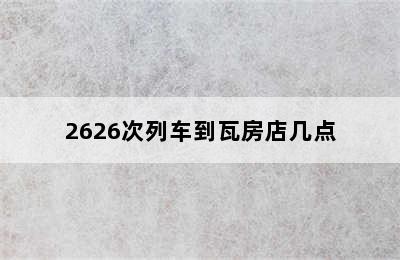 2626次列车到瓦房店几点